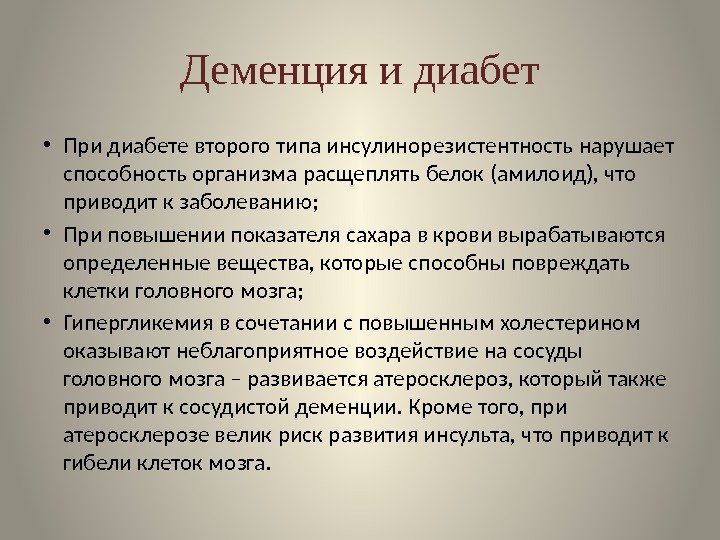 Деменция и диабет

• При диабете второго типа инсулинорезистентность нарушает способность организма расщеплять белок (амилоид), что приводит к заболеванию;

• При повышении показателя сахара в крови вырабатываются определенные вещества, которые способны повреждать клетки головного мозга;

• Гипергликемия в сочетании с повышенным холестерином оказывают неблагоприятное воздействие на сосуды головного мозга – развивается атеросклероз, который также приводит к сосудистой деменции. Кроме того, при атеросклерозе велик риск развития инсульта, что приводит к гибели клеток мозга.